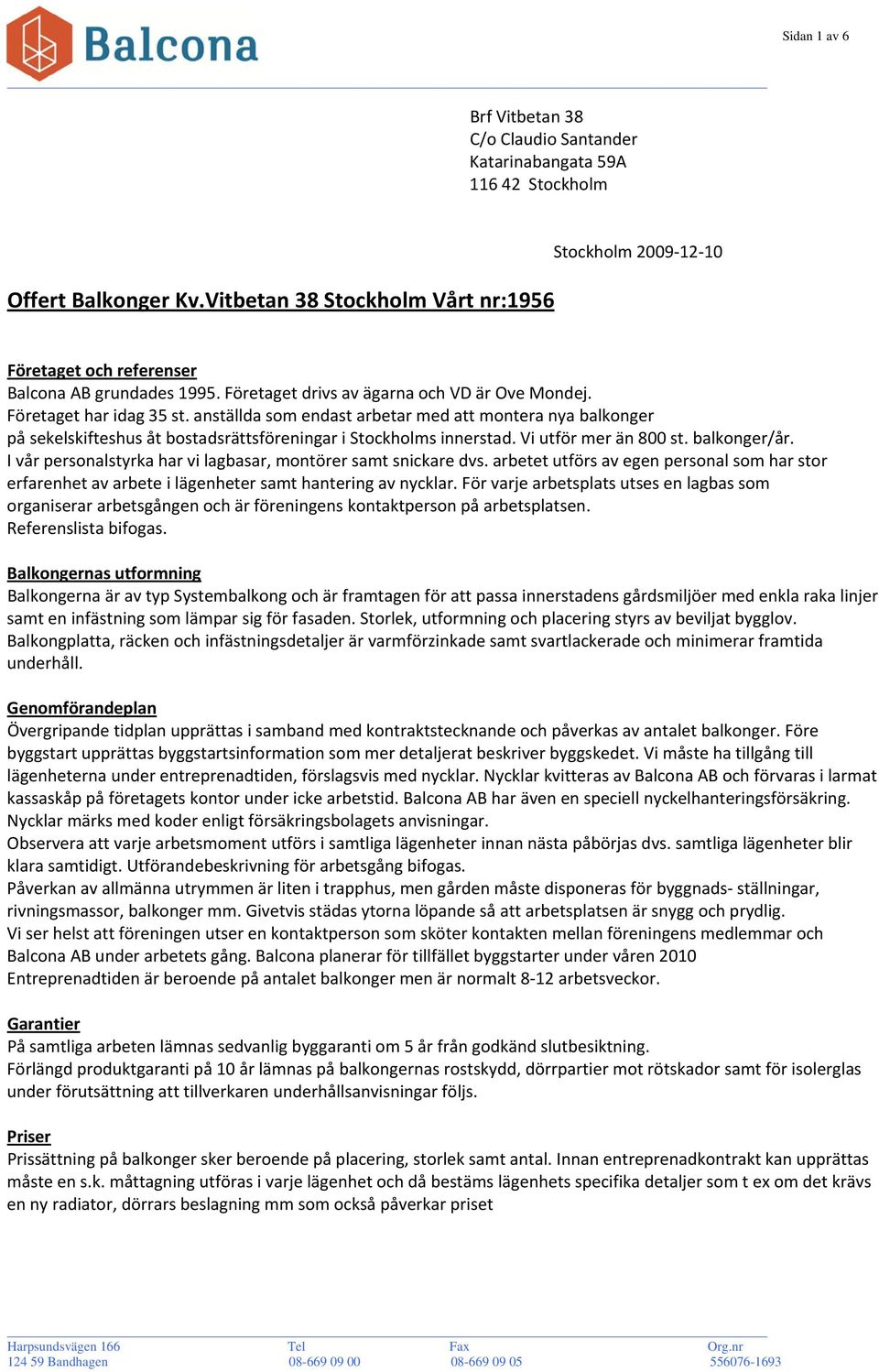 Balcona

Sidan 1 av 6

Brf Vitbetan 38
C/o Claudio Santander
Katarinabangata 59A
116 42 Stockholm

Stockholm 2009-12-10

Offert Balkonger Kv.Vitbetan 38 Stockholm Vårt nr:1956

Företaget och referenser
Balcona AB grundades 1995. Företaget drivs av ägarna och VD är Ove Mondej.
Företaget har idag 35 st. anställda som endast arbetar med att montera nya balkonger på sekelskifteshus åt bostadsrättsföreningar i Stockholms innerstad. Vi utför mer än 800 st. balkonger/år.
I vår personalstyrka har vi lagbasar, montörer samt snickare dvs. arbetet utförs av egen personal som har stor erfarenhet av arbete i lägenheter samt hantering av nycklar. För varje arbetsplats utses en lagbas som organiserar arbetsgången och är föreningens kontaktperson på arbetsplatsen.
Referenslista bifogas.

Balkongernas utformning
Balkongerna är av typ Systembalkong och är framtagen för att passa innerstadens gårdsmiljöer med enkla raka linjer samt en infästning som lämpar sig för fasaden. Storlek, utformning och placering styrs av beviljat bygglov.
Balkongplatta, räcken och infästningsdetaljer är varmförzinkade samt svartlackerade och minimerar framtida underhåll.

Genomförandeplan
Övergripande tidplan upprättas i samband med kontraktstecknande och påverkas av antalet balkonger. Före byggstart upprättas byggstartsinformation som mer detaljerat beskriver byggskedet. Vi måste ha tillgång till lägenheterna under entreprenadtiden, förslagsvis med nycklar. Nycklar kvitteras av Balcona AB och förvaras i larmat kassaskåp på företagets kontor under icke arbetstid. Balcona AB har även en speciell nyckelhanteringsförsäkring. Nycklar märks med koder enligt försäkringsbolagets anvisningar.
Observera att varje arbetsmoment utförs i samtliga lägenheter innan nästa påbörjas dvs. samtliga lägenheter blir klara samtidigt. Utförandebeskrivning för arbetsgång bifogas.
Påverkan av allmänna utrymmen är liten i trapphus, men gården måste disponeras för byggnads- ställningar, rivningsmassor, balkonger mm. Givetvis städas ytorna löpande så att arbetsplatsen är snygg och prydlig.
Vi ser helst att föreningen utser en kontaktperson som sköter kontakten mellan föreningens medlemmar och Balcona AB under arbetets gång. Balcona planerar för tillfället byggstarter under våren 2010
Entreprenadtiden är beroende på antalet balkonger men är normalt 8-12 arbetsveckor.

Garantier
På samtliga arbeten lämnas sedvanlig byggaranti om 5 år från godkänd slutbesiktning.
Förlängd produktgaranti på 10 år lämnas på balkongernas rostskydd, dörrpartier mot rötskador samt för isolerglas under förutsättning att tillverkaren underhållsanvisningar följs.

Priser
Prissättning på balkonger sker beroende på placering, storlek samt antal. Innan entreprenadkontrakt kan upprättas måste en s.k. måttagning utföras i varje lägenhet och då bestäms lägenhets specifika detaljer som t ex om det krävs en ny radiator, dörrars beslagning mm som också påverkar priset

Harpsundsvägen 166
124 59 Bandhagen

Tel
08-669 09 00

Fax
08-669 09 05

Org.nr
556076-1693